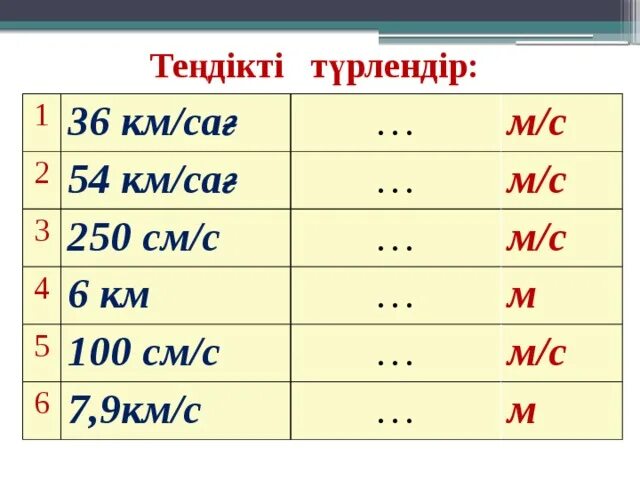 Теңдікті түрлендір:

| 1 | 36 км/сағ | … | м/с |
|---|---|---|---|
| 2 | 54 км/сағ | … | м/с |
| 3 | 250 см/с | … | м/с |
| 4 | 6 км | … | м |
| 5 | 100 см/с | … | м/с |
| 6 | 7,9км/с | … | м |